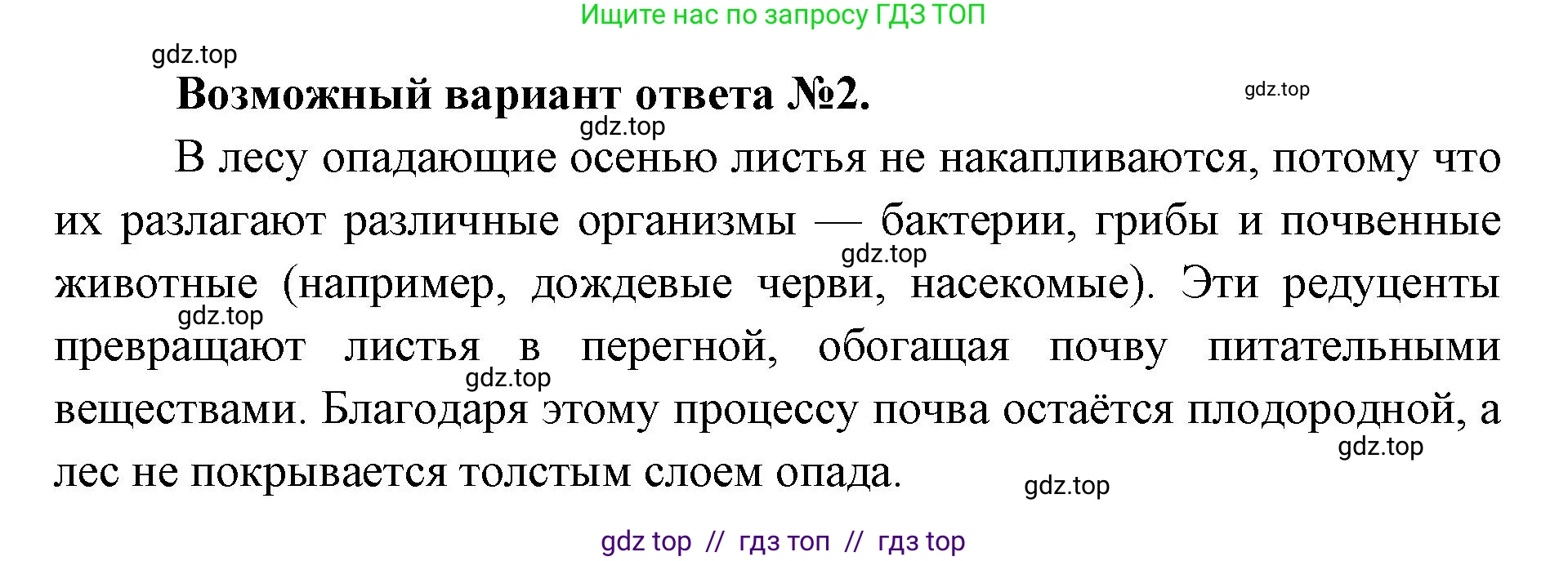 Ищите нас по запросу ГДЗ ТОП

gdz.top

Возможный вариант ответа №2.

gdz.top

gdz.top

В лесу опадающие осенью листья не накапливаются, потому что их разлагают различные организмы — бактерии, грибы и почвенные животные (например, дождевые черви, насекомые). Эти редуценты превращают листья в перегной, обогащая почву питательными веществами. Благодаря этому процессу почва остаётся плодородной, а лес не покрывается толстым слоем опада.

gdz.top

gdz.top

gdz.top

gdz.top

gdz.top

gdz top // гдз топ // гдз top